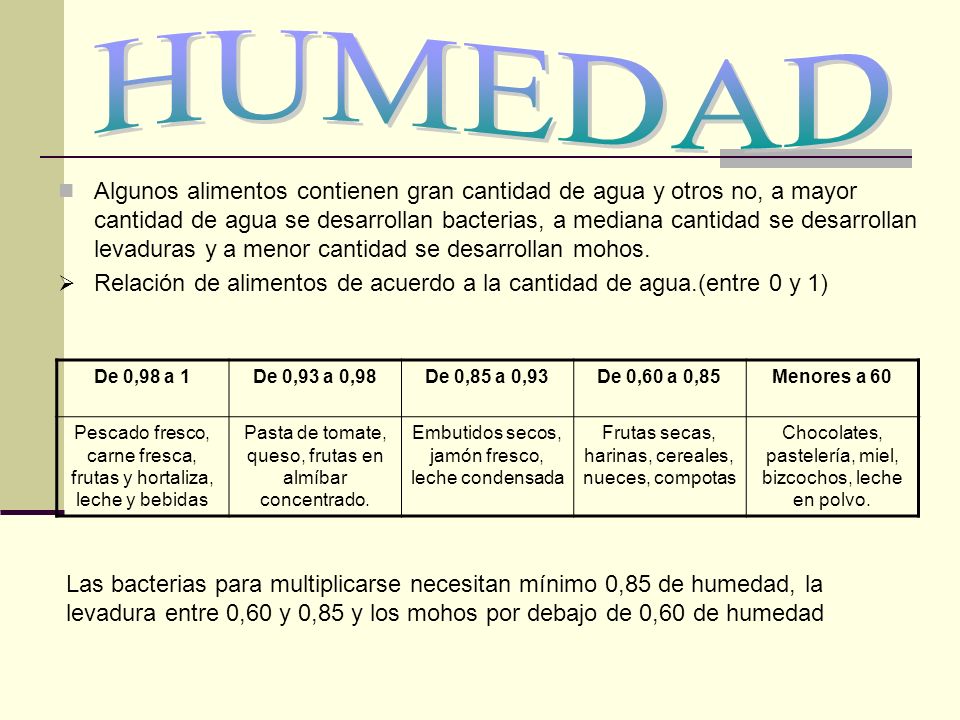 HUMEDAD

Algunos alimentos contienen gran cantidad de agua y otros no, a mayor cantidad de agua se desarrollan bacterias, a mediana cantidad se desarrollan levaduras y a menor cantidad se desarrollan mohos.

Relación de alimentos de acuerdo a la cantidad de agua.(entre 0 y 1)

| De 0,98 a 1 | De 0,93 a 0,98 | De 0,85 a 0,93 | De 0,60 a 0,85 | Menores a 60 |
|---|---|---|---|---|
| Pescado fresco, carne fresca, frutas y hortaliza, leche y bebidas | Pasta de tomate, queso, frutas en almíbar concentrado. | Embutidos secos, jamón fresco, leche condensada | Frutas secas, harinas, cereales, nueces, compotas | Chocolates, pastelería, miel, bizcochos, leche en polvo. |

Las bacterias para multiplicarse necesitan mínimo 0,85 de humedad, la levadura entre 0,60 y 0,85 y los mohos por debajo de 0,60 de humedad